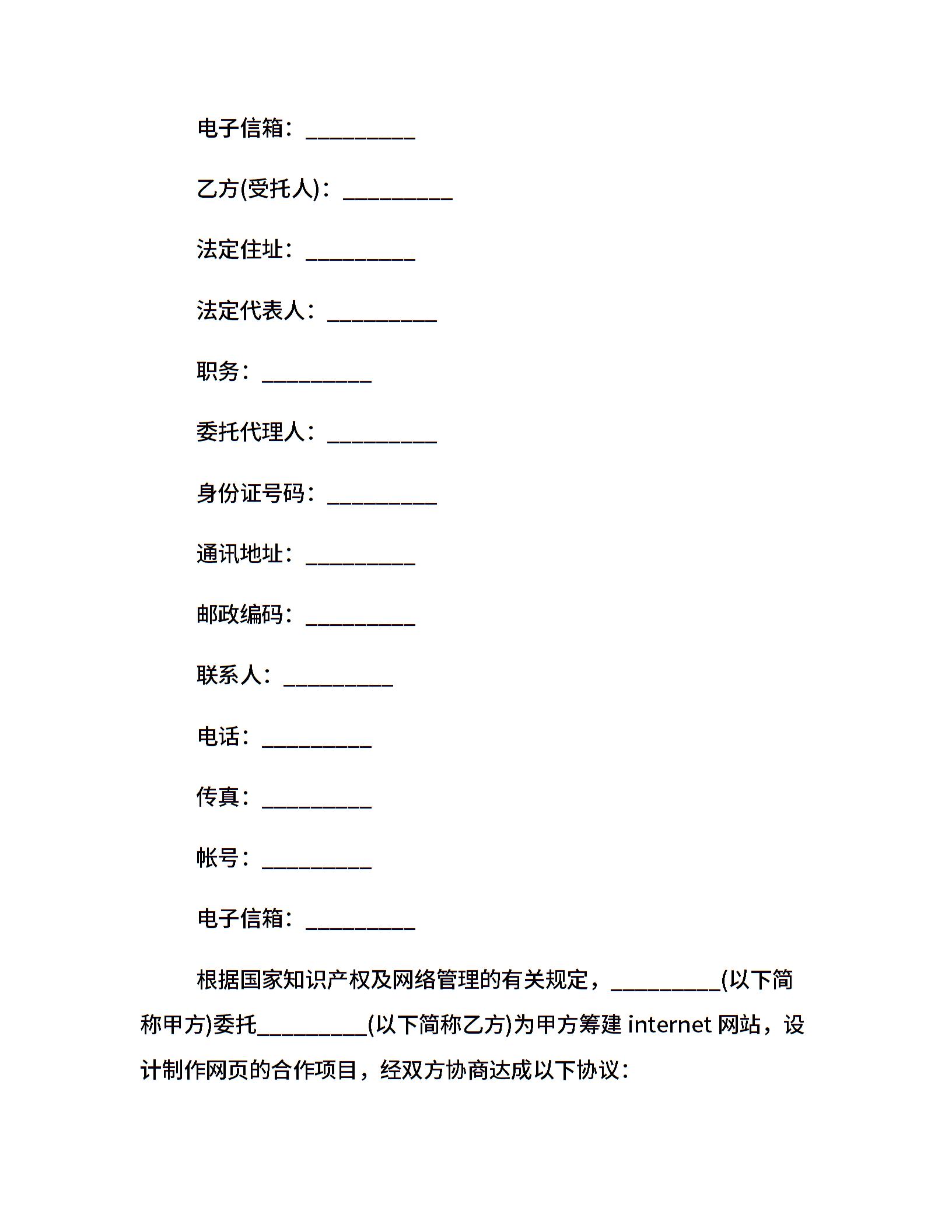 电子信箱：__________

乙方(受托人)：__________

法定住址：__________

法定代表人：__________

职务：__________

委托代理人：__________

身份证号码：__________

通讯地址：__________

邮政编码：__________

联系人：__________

电话：__________

传真：__________

帐号：__________

电子信箱：__________

根据国家知识产权及网络管理的有关规定，__________(以下简称甲方)委托__________(以下简称乙方)为甲方筹建 internet 网站，设计制作网页的合作项目，经双方协商达成以下协议：